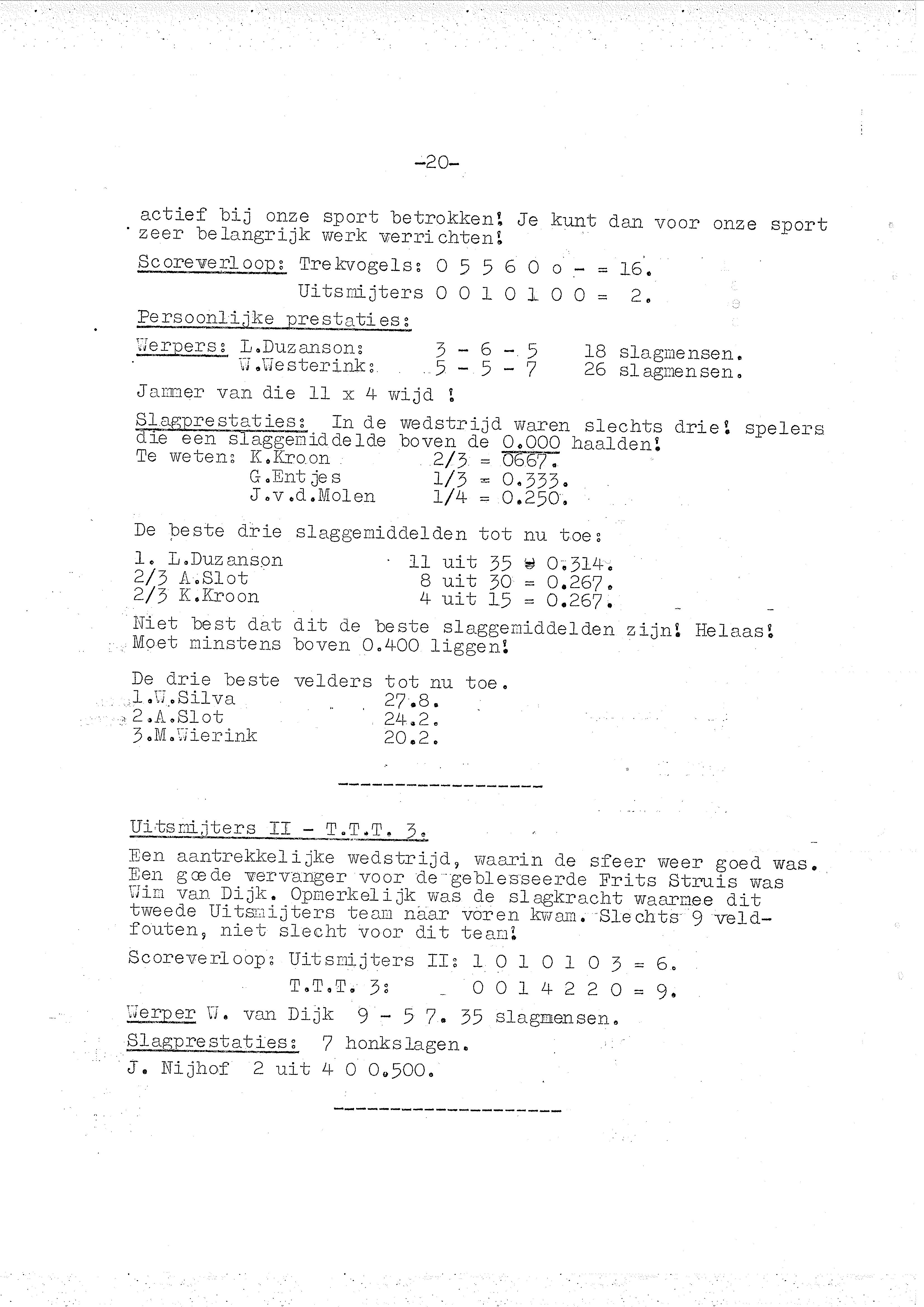 -20-

actief bij onze sport betrokken! Je kunt dan voor onze sport zeer belangrijk werk verrichten!

Scoreverloop: Trekvogels: 0 5 5 6 0 o - = 16.
Uitsmijters 0 0 1 0 1 0 0 = 2.

Persoonlijke prestaties:

Werpers: L.Duzanson: 3 - 6 - 5 18 slagmensen.
W.Westerink: 5 - 5 - 7 26 slagmensen.

Jammer van die 11 x 4 wijd !

Slagprestaties: In de wedstrijd waren slechts drie! spelers die een slaggemiddelde boven de 0.000 haalden!
Te weten: K.Kroon 2/3 = 0667.
G.Entjes 1/3 = 0.333.
J.v.d.Molen 1/4 = 0.250.

De beste drie slaggemiddelden tot nu toe:

1. L.Duzanson 11 uit 35 = 0.314.
2/3 A.Slot 8 uit 30 = 0.267.
2/3 K.Kroon 4 uit 15 = 0.267.

Niet best dat dit de beste slaggemiddelden zijn! Helaas! Moet minstens boven 0.400 liggen!

De drie beste velders tot nu toe.
1.W.Silva 27.8.
2.A.Slot 24.2.
3.M.Wierink 20.2.

Uitsmijters II - T.T.T. 3.

Een aantrekkelijke wedstrijd, waarin de sfeer weer goed was. Een goede vervanger voor de geblesseerde Frits Struis was Wim van Dijk. Opmerkelijk was de slagkracht waarmee dit tweede Uitsmijters team naar voren kwam. Slechts 9 veldfouten, niet slecht voor dit team!

Scoreverloop: Uitsmijters II: 1 0 1 0 1 0 3 = 6.
T.T.T. 3: 0 0 1 4 2 2 0 = 9.

Werper W. van Dijk 9 - 5 7. 35 slagmensen.

Slagprestaties: 7 honkslagen.

J. Nijhof 2 uit 4 0 0.500.